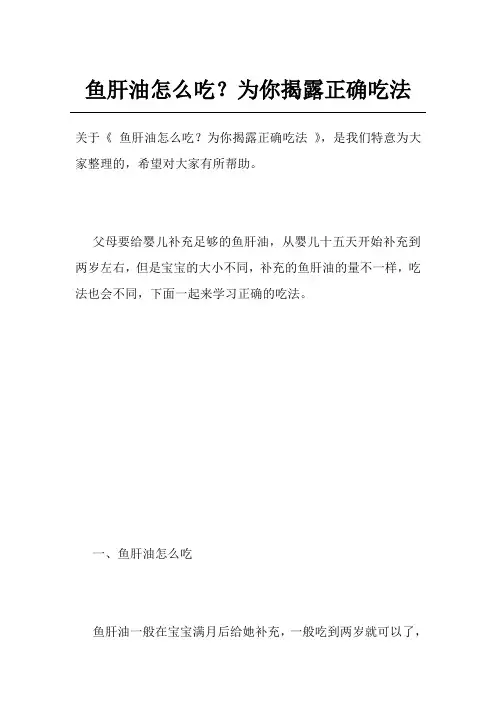 鱼肝油怎么吃？为你揭露正确吃法

关于《 鱼肝油怎么吃？为你揭露正确吃法 》，是我们特意为大家整理的，希望对大家有所帮助。

父母要给婴儿补充足够的鱼肝油，从婴儿十五天开始补充到两岁左右，但是宝宝的大小不同，补充的鱼肝油的量不一样，吃法也会不同，下面一起来学习正确的吃法。

一、鱼肝油怎么吃

鱼肝油一般在宝宝满月后给她补充，一般吃到两岁就可以了，